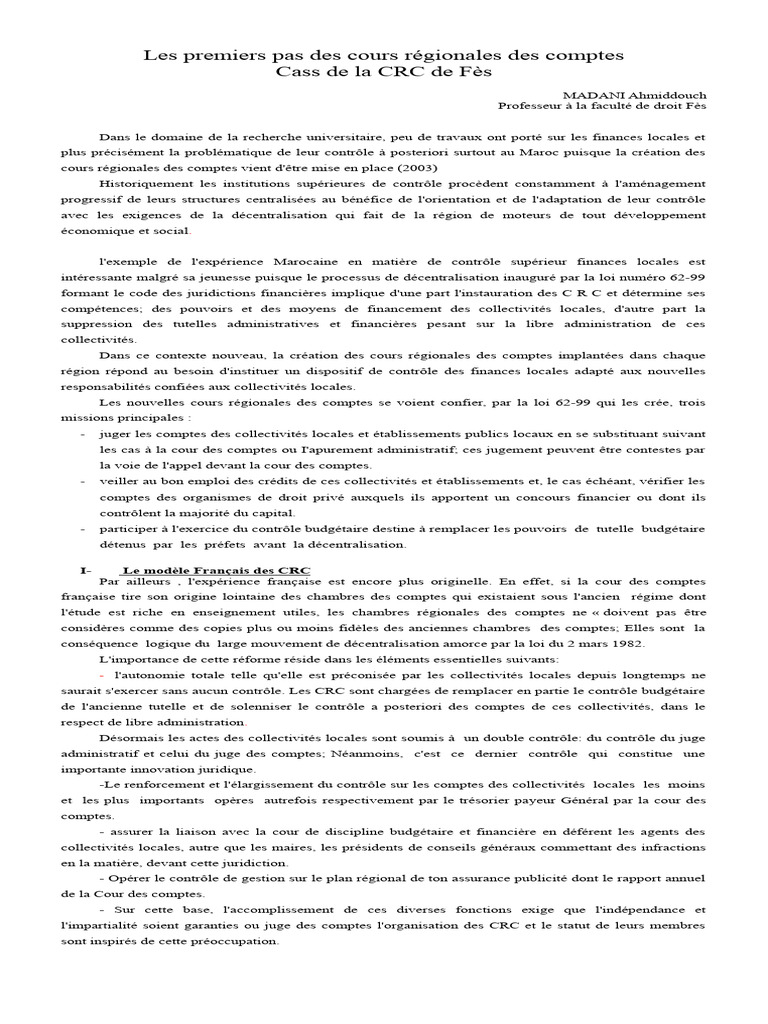 Les premiers pas des cours régionales des comptes
Cass de la CRC de Fès

MADANI Ahmiddouch
Professeur à la faculté de droit Fès

Dans le domaine de la recherche universitaire, peu de travaux ont porté sur les finances locales et plus précisément la problématique de leur contrôle à posteriori surtout au Maroc puisque la création des cours régionales des comptes vient d'être mise en place (2003)

Historiquement les institutions supérieures de contrôle procèdent constamment à l'aménagement progressif de leurs structures centralisées au bénéfice de l'orientation et de l'adaptation de leur contrôle avec les exigences de la décentralisation qui fait de la région de moteurs de tout développement économique et social.

l'exemple de l'expérience Marocaine en matière de contrôle supérieur finances locales est intéressante malgré sa jeunesse puisque le processus de décentralisation inauguré par la loi numéro 62-99 formant le code des juridictions financières implique d'une part l'instauration des C R C et détermine ses compétences; des pouvoirs et des moyens de financement des collectivités locales, d'autre part la suppression des tutelles administratives et financières pesant sur la libre administration de ces collectivités.

Dans ce contexte nouveau, la création des cours régionales des comptes implantées dans chaque région répond au besoin d'instituer un dispositif de contrôle des finances locales adapté aux nouvelles responsabilités confiées aux collectivités locales.

Les nouvelles cours régionales des comptes se voient confier, par la loi 62-99 qui les crée, trois missions principales :

- juger les comptes des collectivités locales et établissements publics locaux en se substituant suivant les cas à la cour des comptes ou l'apurement administratif; ces jugement peuvent être contestes par la voie de l'appel devant la cour des comptes.
- veiller au bon emploi des crédits de ces collectivités et établissements et, le cas échéant, vérifier les comptes des organismes de droit privé auxquels ils apportent un concours financier ou dont ils contrôlent la majorité du capital.
- participer à l'exercice du contrôle budgétaire destine à remplacer les pouvoirs de tutelle budgétaire détenus par les préfets avant la décentralisation.

I- Le modèle Français des CRC

Par ailleurs , l'expérience française est encore plus originelle. En effet, si la cour des comptes française tire son origine lointaine des chambres des comptes qui existaient sous l'ancien régime dont l'étude est riche en enseignement utiles, les chambres régionales des comptes ne « doivent pas être considères comme des copies plus ou moins fidèles des anciennes chambres des comptes; Elles sont la conséquence logique du large mouvement de décentralisation amorce par la loi du 2 mars 1982.

L'importance de cette réforme réside dans les éléments essentielles suivants:

- l'autonomie totale telle qu'elle est préconisée par les collectivités locales depuis longtemps ne saurait s'exercer sans aucun contrôle. Les CRC sont chargées de remplacer en partie le contrôle budgétaire de l'ancienne tutelle et de solenniser le contrôle a posteriori des comptes de ces collectivités, dans le respect de libre administration.

Désormais les actes des collectivités locales sont soumis à un double contrôle: du contrôle du juge administratif et celui du juge des comptes; Néanmoins, c'est ce dernier contrôle qui constitue une importante innovation juridique.

-Le renforcement et l'élargissement du contrôle sur les comptes des collectivités locales les moins et les plus importants opères autrefois respectivement par le trésorier payeur Général par la cour des comptes.

- assurer la liaison avec la cour de discipline budgétaire et financière en déférent les agents des collectivités locales, autre que les maires, les présidents de conseils généraux commettant des infractions en la matière, devant cette juridiction.

- Opérer le contrôle de gestion sur le plan régional de ton assurance publicité dont le rapport annuel de la Cour des comptes.

- Sur cette base, l'accomplissement de ces diverses fonctions exige que l'indépendance et l'impartialité soient garanties ou juge des comptes l'organisation des CRC et le statut de leurs membres sont inspirés de cette préoccupation.